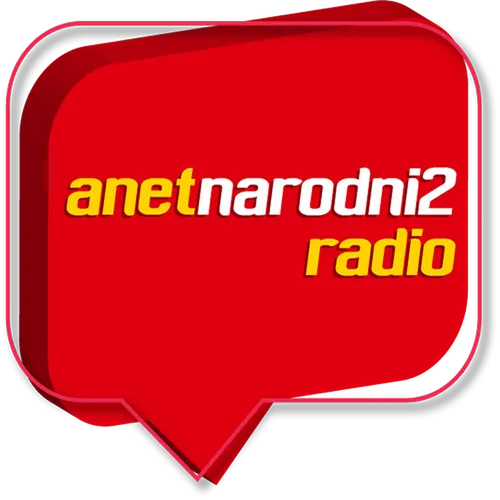 anetnarodni2
radio